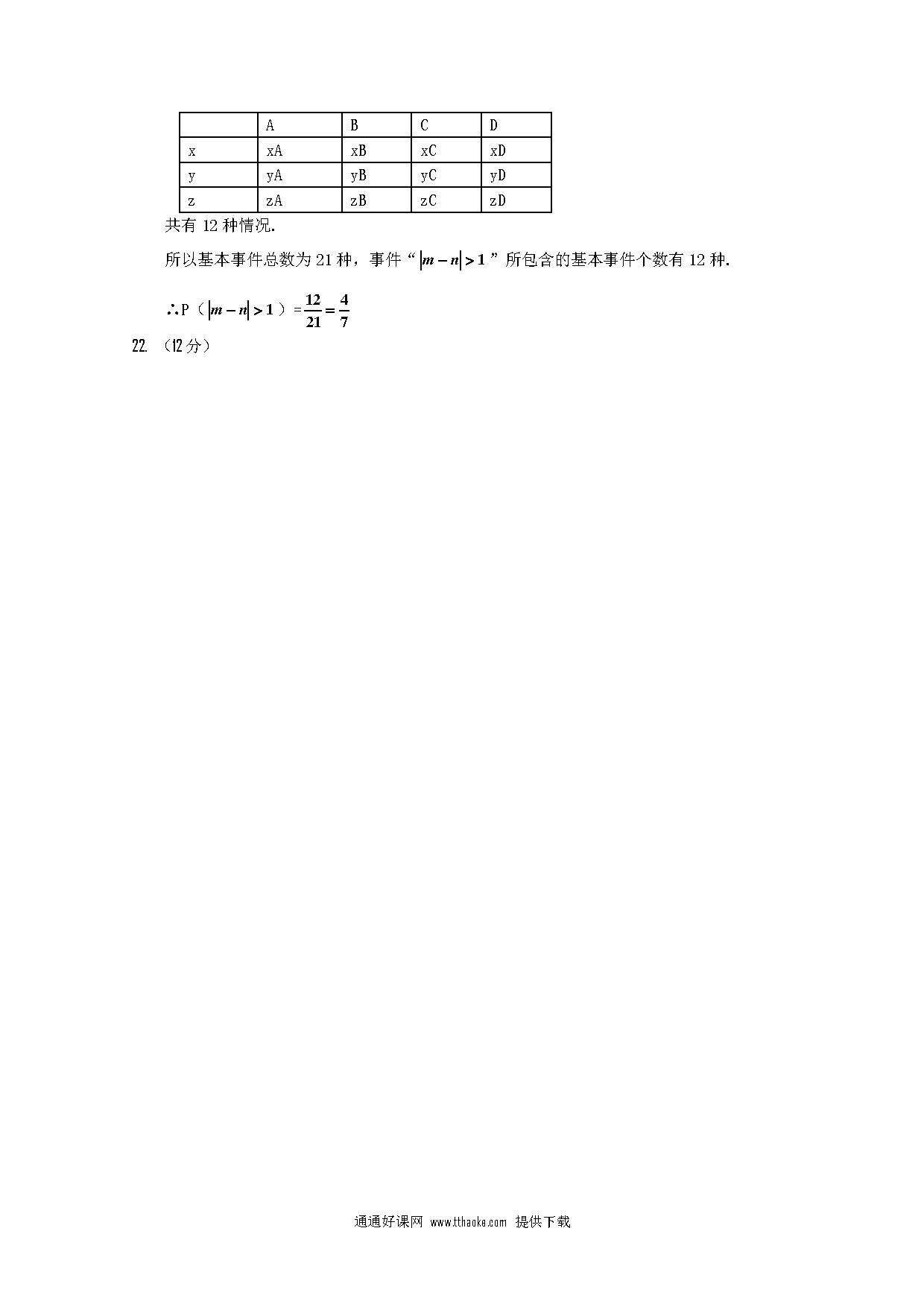 | | A | B | C | D |
|---|---|---|---|---|
| x | xA | xB | xC | xD |
| y | yA | yB | yC | yD |
| z | zA | zB | zC | zD |

共有 12 种情况.

所以基本事件总数为 21 种，事件“$|m-n|>1$”所包含的基本事件个数有 12 种.

∴P（$|m-n|>1$）=$\frac{12}{21}=\frac{4}{7}$

22. （12 分）

通通好课网 www.tthaoke.com 提供下载